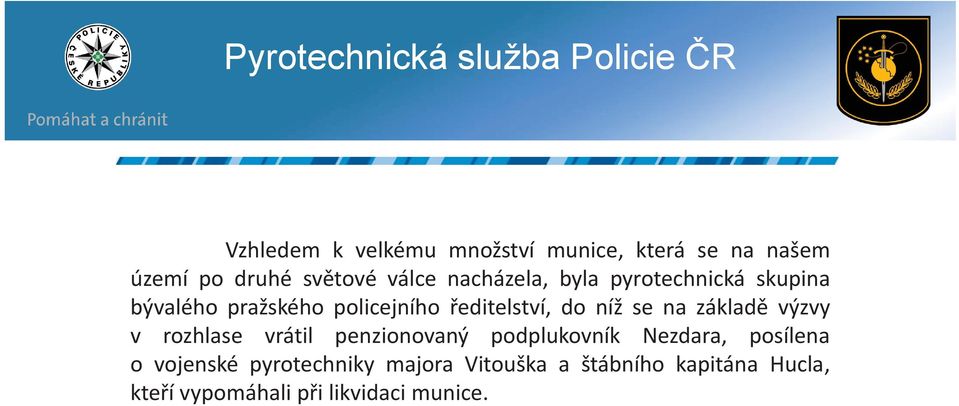 POLICIE ČESKÉ REPUBLIKY

Pyrotechnická služba Policie ČR

Pomáhat a chránit

Vzhledem k velkému množství munice, která se na našem území po druhé světové válce nacházela, byla pyrotechnická skupina bývalého pražského policejního ředitelství, do níž se na základě výzvy v rozhlase vrátil penzionovaný podplukovník Nezdara, posílena o vojenské pyrotechniky majora Vitouška a štábního kapitána Hucla, kteří vypomáhali při likvidaci munice.